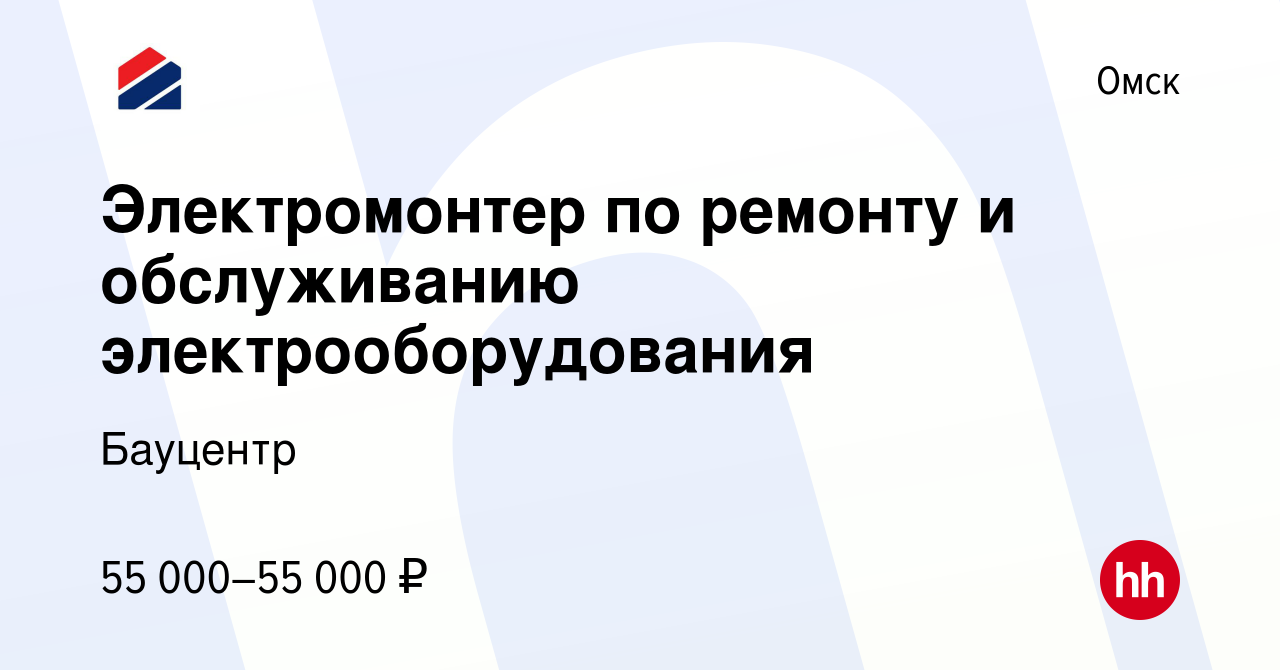 Омск

Электромонтер по ремонту и обслуживанию электрооборудования

Бауцентр

55 000–55 000 ₽

hh